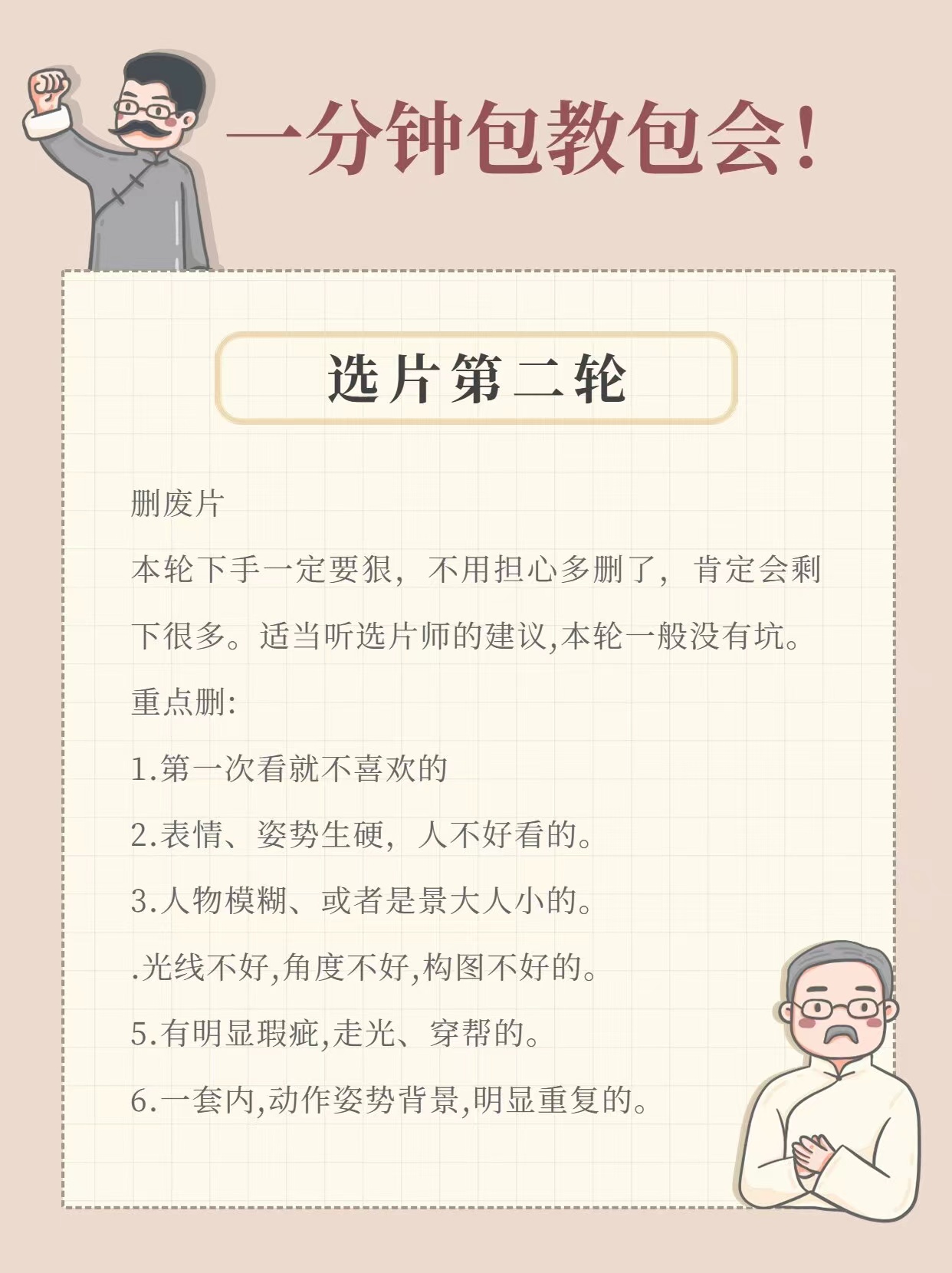 一分钟包教包会!

选片第二轮

删废片

本轮下手一定要狠，不用担心多删了，肯定会剩下很多。适当听选片师的建议,本轮一般没有坑。

重点删:

1.第一次看就不喜欢的

2.表情、姿势生硬，人不好看的。

3.人物模糊、或者是景大人小的。

.光线不好,角度不好,构图不好的。

5.有明显瑕疵,走光、穿帮的。

6.一套内,动作姿势背景,明显重复的。